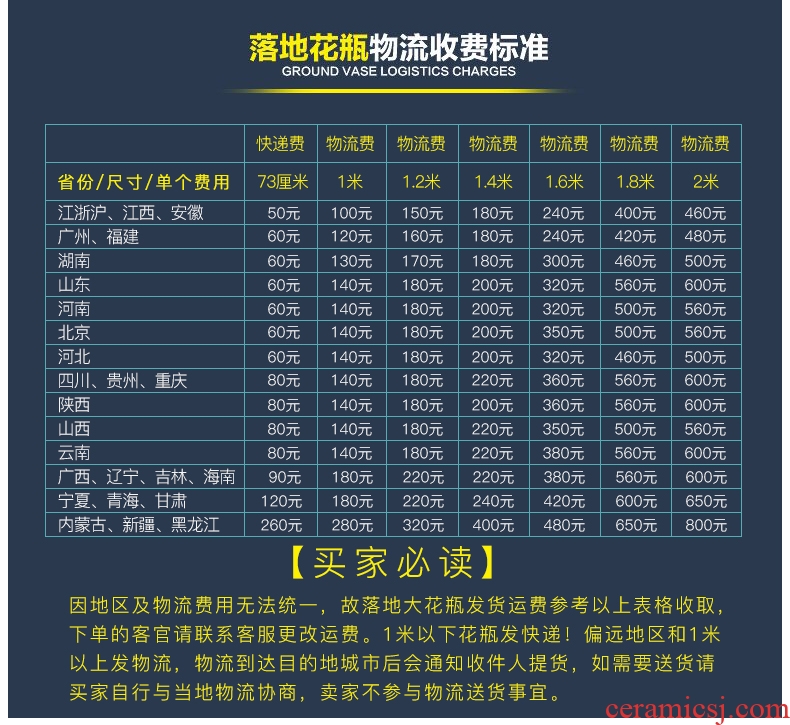 落地花瓶物流收费标准
GROUND VASE LOGISTICS CHARGES

| | 快递费 | 物流费 | 物流费 | 物流费 | 物流费 | 物流费 | 物流费 |
|---|---|---|---|---|---|---|---|
| 省份/尺寸/单个费用 | 73厘米 | 1米 | 1.2米 | 1.4米 | 1.6米 | 1.8米 | 2米 |
| 江浙沪、江西、安徽 | 50元 | 100元 | 150元 | 180元 | 240元 | 400元 | 460元 |
| 广州、福建 | 60元 | 120元 | 160元 | 180元 | 240元 | 420元 | 480元 |
| 湖南 | 60元 | 130元 | 170元 | 180元 | 300元 | 460元 | 500元 |
| 山东 | 60元 | 140元 | 180元 | 200元 | 320元 | 560元 | 600元 |
| 河南 | 60元 | 140元 | 180元 | 200元 | 320元 | 500元 | 560元 |
| 北京 | 60元 | 140元 | 180元 | 200元 | 350元 | 500元 | 560元 |
| 河北 | 60元 | 140元 | 180元 | 200元 | 320元 | 460元 | 500元 |
| 四川、贵州、重庆 | 80元 | 140元 | 180元 | 220元 | 360元 | 560元 | 600元 |
| 陕西 | 80元 | 140元 | 180元 | 200元 | 360元 | 560元 | 600元 |
| 山西 | 80元 | 140元 | 180元 | 220元 | 350元 | 500元 | 560元 |
| 云南 | 80元 | 140元 | 180元 | 220元 | 380元 | 560元 | 600元 |
| 广西、辽宁、吉林、海南 | 90元 | 180元 | 220元 | 220元 | 380元 | 560元 | 600元 |
| 宁夏、青海、甘肃 | 120元 | 180元 | 220元 | 240元 | 420元 | 600元 | 650元 |
| 内蒙古、新疆、黑龙江 | 260元 | 280元 | 320元 | 400元 | 480元 | 650元 | 800元 |

【买家必读】

因地区及物流费用无法统一，故落地大花瓶发货运费参考以上表格收取，下单的客官请联系客服更改运费。1米以下花瓶发快递！偏远地区和1米以上发物流，物流到达目的地城市后会通知收件人提货，如需要送货请买家自行与当地物流协商，卖家不参与物流送货事宜。

ceramicsj.com